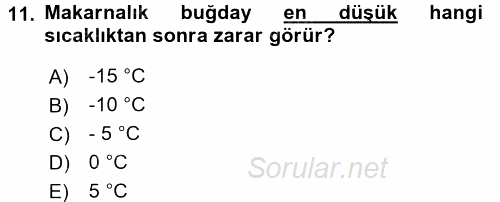 11. Makarnalık buğday en düşük hangi sıcaklıktan sonra zarar görür?

A) -15 °C
B) -10 °C
C) - 5 °C
D) 0 °C
E) 5 °C

Sorular.net